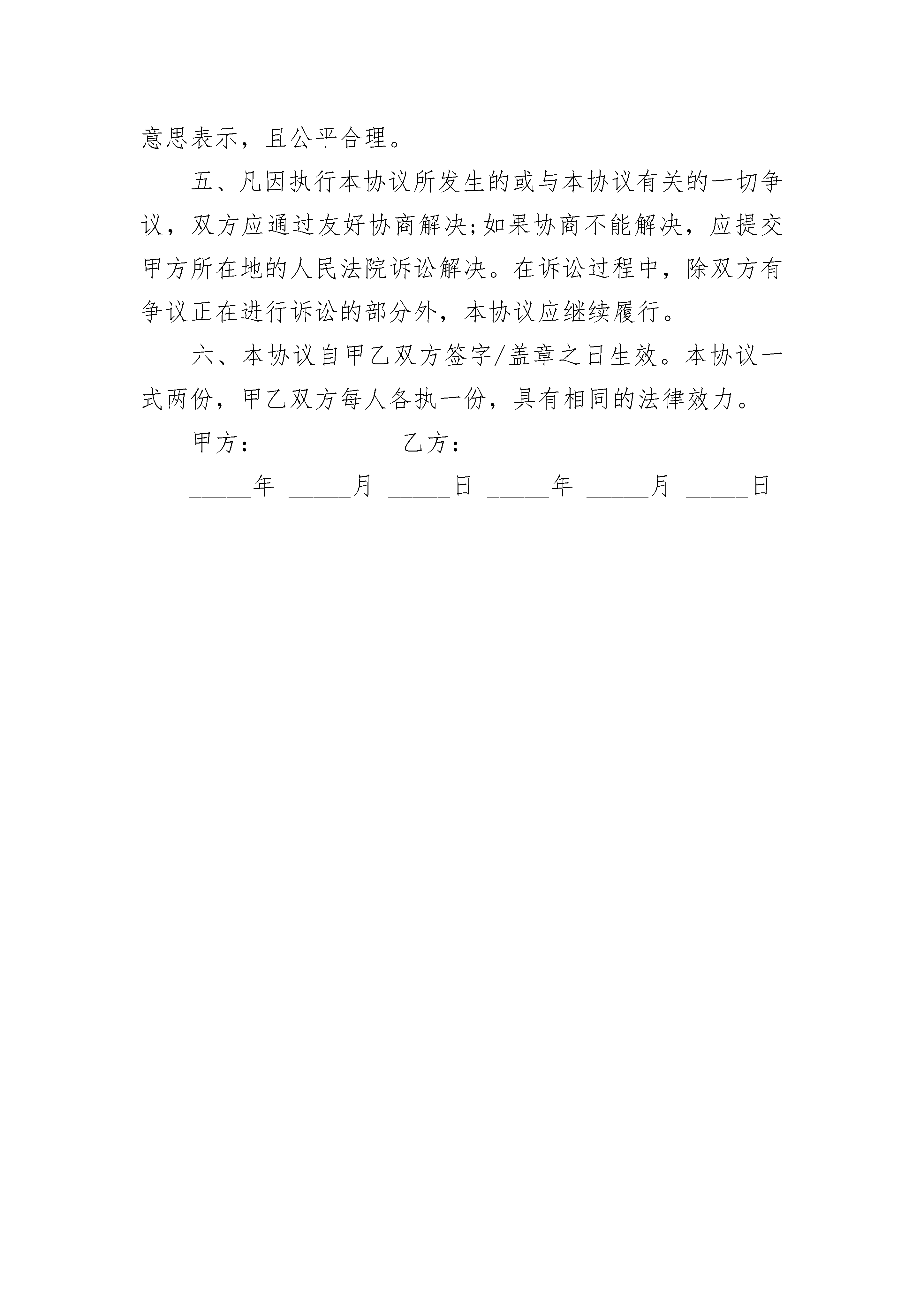 意思表示，且公平合理。

五、凡因执行本协议所发生的或与本协议有关的一切争议，双方应通过友好协商解决;如果协商不能解决，应提交甲方所在地的人民法院诉讼解决。在诉讼过程中，除双方有争议正在进行诉讼的部分外，本协议应继续履行。

六、本协议自甲乙双方签字/盖章之日生效。本协议一式两份，甲乙双方每人各执一份，具有相同的法律效力。

甲方：__________ 乙方：__________

_____年 _____月 _____日 _____年 _____月 _____日